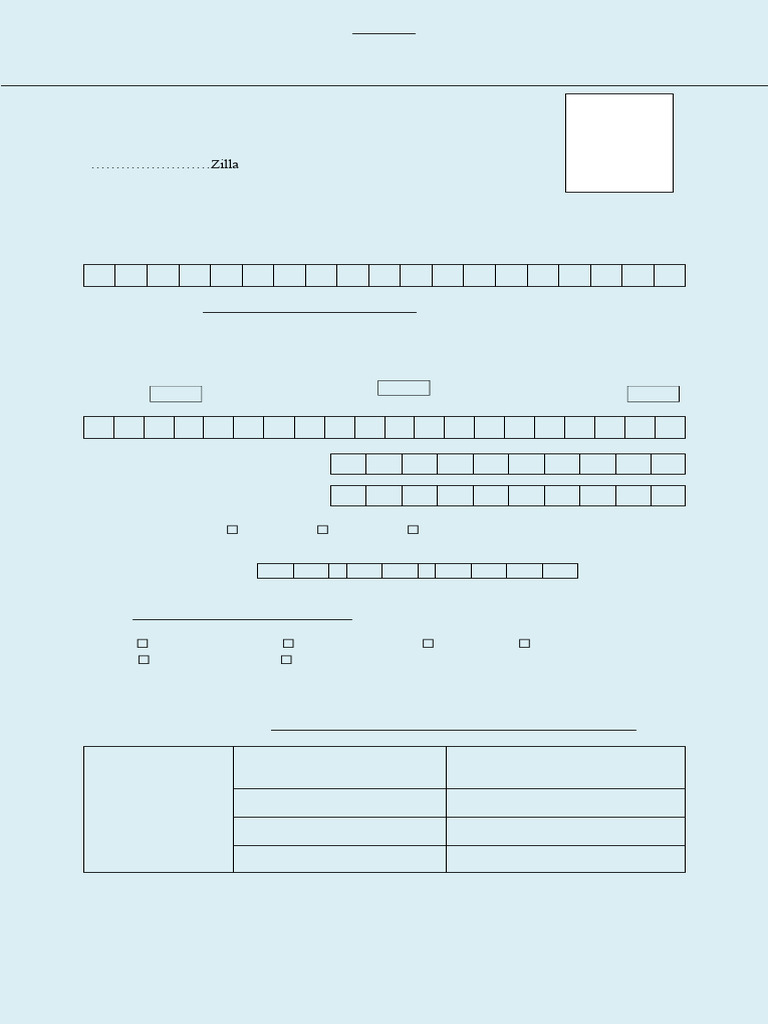 ........................Zilla